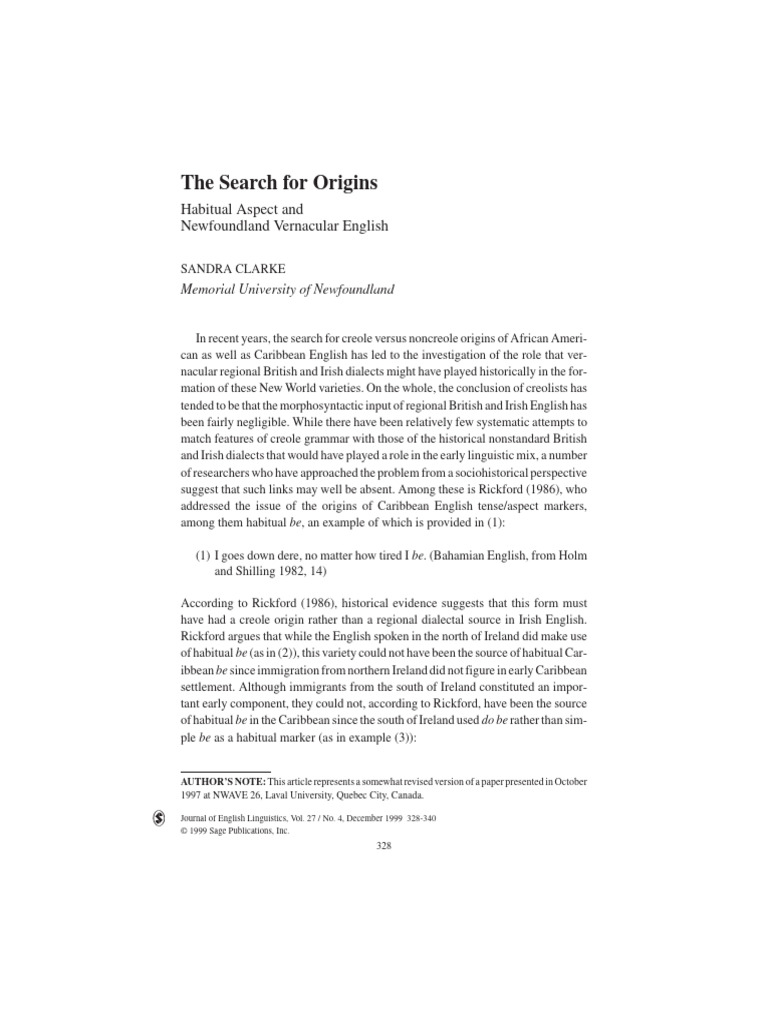 The Search for Origins

Habitual Aspect and
Newfoundland Vernacular English

SANDRA CLARKE
Memorial University of Newfoundland

In recent years, the search for creole versus noncreole origins of African American as well as Caribbean English has led to the investigation of the role that vernacular regional British and Irish dialects might have played historically in the formation of these New World varieties. On the whole, the conclusion of creolists has tended to be that the morphosyntactic input of regional British and Irish English has been fairly negligible. While there have been relatively few systematic attempts to match features of creole grammar with those of the historical nonstandard British and Irish dialects that would have played a role in the early linguistic mix, a number of researchers who have approached the problem from a sociohistorical perspective suggest that such links may well be absent. Among these is Rickford (1986), who addressed the issue of the origins of Caribbean English tense/aspect markers, among them habitual be, an example of which is provided in (1):

(1) I goes down dere, no matter how tired I be. (Bahamian English, from Holm and Shilling 1982, 14)

According to Rickford (1986), historical evidence suggests that this form must have had a creole origin rather than a regional dialectal source in Irish English. Rickford argues that while the English spoken in the north of Ireland did make use of habitual be (as in (2)), this variety could not have been the source of habitual Caribbean be since immigration from northern Ireland did not figure in early Caribbean settlement. Although immigrants from the south of Ireland constituted an important early component, they could not, according to Rickford, have been the source of habitual be in the Caribbean since the south of Ireland used do be rather than simple be as a habitual marker (as in example (3)):

AUTHOR'S NOTE: This article represents a somewhat revised version of a paper presented in October 1997 at NWAVE 26, Laval University, Quebec City, Canada.

Journal of English Linguistics, Vol. 27 / No. 4, December 1999 328-340
© 1999 Sage Publications, Inc.

328